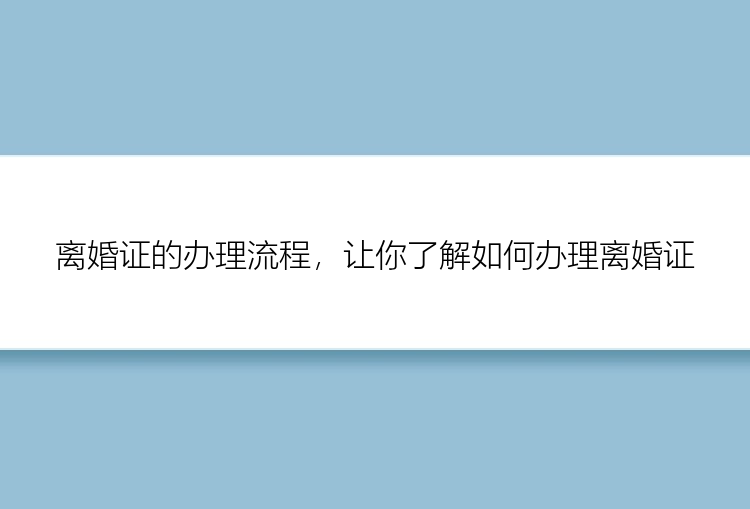 离婚证的办理流程，让你了解如何办理离婚证